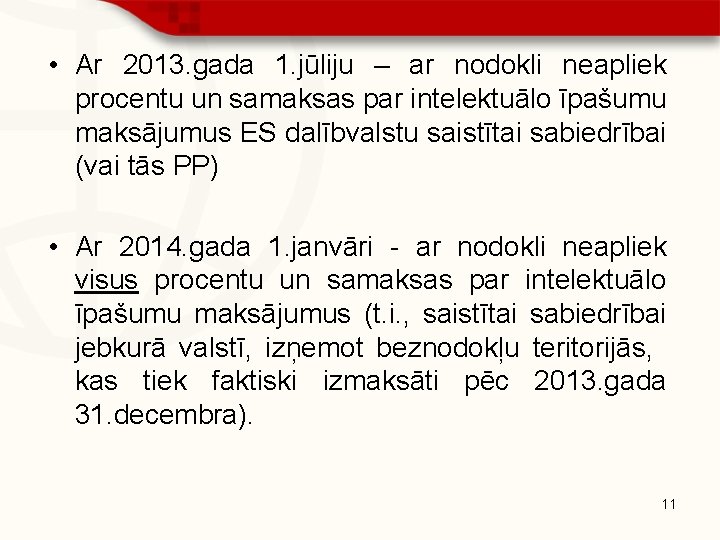 • Ar 2013.gada 1.jūliju – ar nodokli neapliek procentu un samaksas par intelektuālo īpašumu maksājumus ES dalībvalstu saistītai sabiedrībai (vai tās PP)

• Ar 2014.gada 1.janvāri - ar nodokli neapliek visus procentu un samaksas par intelektuālo īpašumu maksājumus (t.i., saistītai sabiedrībai jebkurā valstī, izņemot beznodokļu teritorijās, kas tiek faktiski izmaksāti pēc 2013.gada 31.decembra).

11